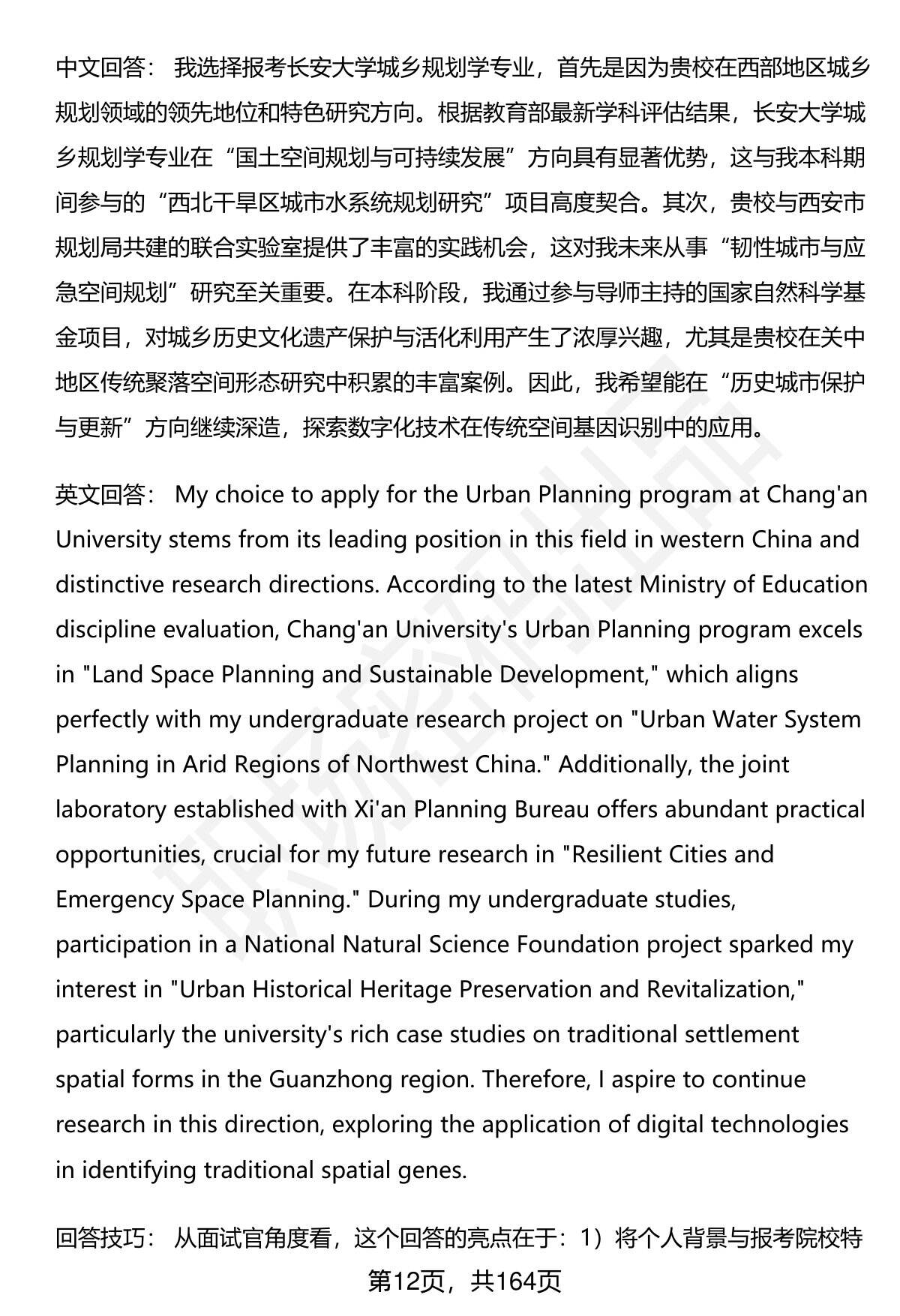 中文回答： 我选择报考长安大学城乡规划学专业，首先是因为贵校在西部地区城乡规划领域的领先地位和特色研究方向。根据教育部最新学科评估结果，长安大学城乡规划学专业在“国土空间规划与可持续发展”方向具有显著优势，这与我本科期间参与的“西北干旱区城市水系统规划研究”项目高度契合。其次，贵校与西安市规划局共建的联合实验室提供了丰富的实践机会，这对我未来从事“韧性城市与应急空间规划”研究至关重要。在本科阶段，我通过参与导师主持的国家自然科学基金项目，对城乡历史文化遗产保护与活化利用产生了浓厚兴趣，尤其是贵校在关中地区传统聚落空间形态研究中积累的丰富案例。因此，我希望能在“历史城市保护与更新”方向继续深造，探索数字化技术在传统空间基因识别中的应用。

英文回答： My choice to apply for the Urban Planning program at Chang'an University stems from its leading position in this field in western China and distinctive research directions. According to the latest Ministry of Education discipline evaluation, Chang'an University's Urban Planning program excels in "Land Space Planning and Sustainable Development," which aligns perfectly with my undergraduate research project on "Urban Water System Planning in Arid Regions of Northwest China." Additionally, the joint laboratory established with Xi'an Planning Bureau offers abundant practical opportunities, crucial for my future research in "Resilient Cities and Emergency Space Planning." During my undergraduate studies, participation in a National Natural Science Foundation project sparked my interest in "Urban Historical Heritage Preservation and Revitalization," particularly the university's rich case studies on traditional settlement spatial forms in the Guanzhong region. Therefore, I aspire to continue research in this direction, exploring the application of digital technologies in identifying traditional spatial genes.

回答技巧： 从面试官角度看，这个回答的亮点在于：1）将个人背景与报考院校特

第12页，共164页